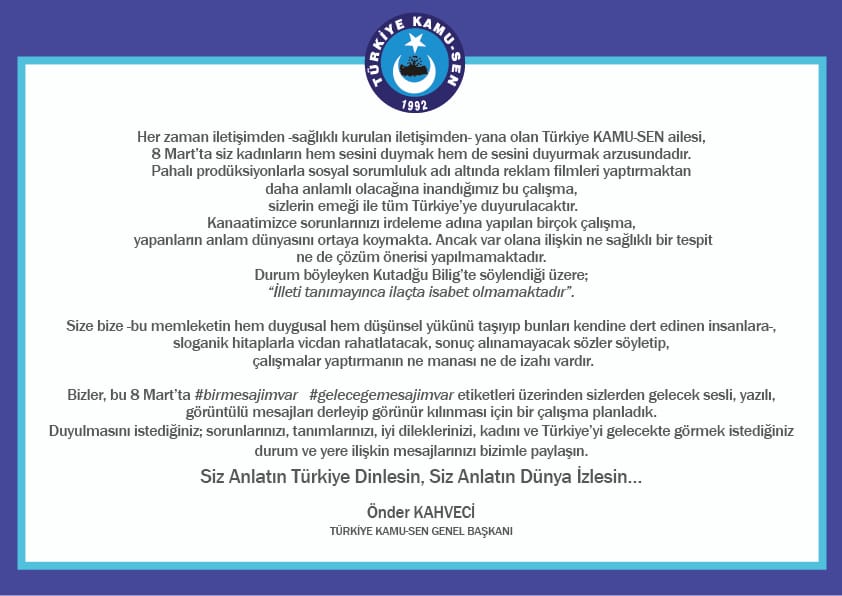 TÜRKİYE KAMU-SEN
1992

Her zaman iletişimden -sağlıklı kurulan iletişimden- yana olan Türkiye KAMU-SEN ailesi, 8 Mart'ta siz kadınların hem sesini duymak hem de sesini duyurmak arzusundadır. Pahalı prodüksiyonlarla sosyal sorumluluk adı altında reklam filmleri yaptırmaktan daha anlamlı olacağına inandığımız bu çalışma, sizlerin emeği ile tüm Türkiye'ye duyurulacaktır. Kanaatimizce sorunlarınızı irdeleme adına yapılan birçok çalışma, yapanların anlam dünyasını ortaya koymakta. Ancak var olana ilişkin ne sağlıklı bir tespit ne de çözüm önerisi yapılmamaktadır. Durum böyleyken Kutadğu Bilig'te söylendiği üzere; "İlleti tanımayınca ilaçta isabet olmamaktadır".

Size bize -bu memleketin hem duygusal hem düşünsel yükünü taşıyıp bunları kendine dert edinen insanlara-, sloganik hitaplarla vicdan rahatlatacak, sonuç alınamayacak sözler söyletip, çalışmalar yaptırmanın ne manası ne de izahı vardır.

Bizler, bu 8 Mart'ta #birmesajimvar #gelecegemesajimvar etiketleri üzerinden sizlerden gelecek sesli, yazılı, görüntülü mesajları derleyip görünür kılınması için bir çalışma planladık. Duyulmasını istediğiniz; sorunlarınızı, tanımlarınızı, iyi dileklerinizi, kadını ve Türkiye'yi gelecekte görmek istediğiniz durum ve yere ilişkin mesajlarınızı bizimle paylaşın.

Siz Anlatın Türkiye Dinlesin, Siz Anlatın Dünya İzlesin...

Önder KAHVECİ
TÜRKİYE KAMU-SEN GENEL BAŞKANI